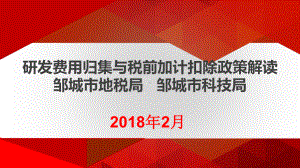 研发费用归集与税前加计扣除政策解读
邹城市地税局　邹城市科技局

2018年2月